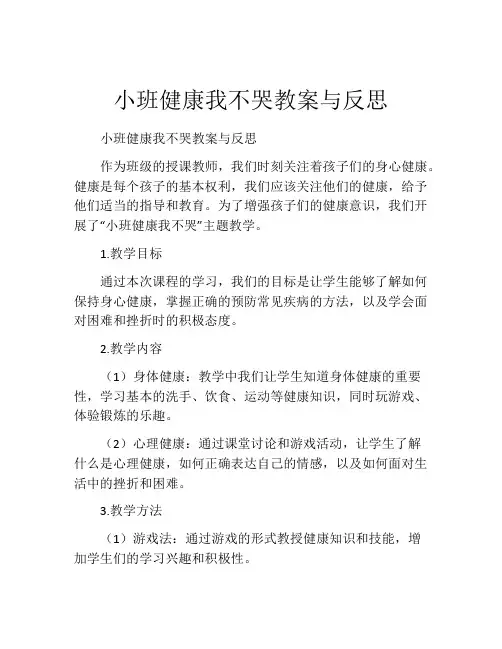 小班健康我不哭教案与反思

小班健康我不哭教案与反思

作为班级的授课教师，我们时刻关注着孩子们的身心健康。健康是每个孩子的基本权利，我们应该关注他们的健康，给予他们适当的指导和教育。为了增强孩子们的健康意识，我们开展了“小班健康我不哭”主题教学。

1.教学目标

通过本次课程的学习，我们的目标是让学生能够了解如何保持身心健康，掌握正确的预防常见疾病的方法，以及学会面对困难和挫折时的积极态度。

2.教学内容

（1）身体健康：教学中我们让学生知道身体健康的重要性，学习基本的洗手、饮食、运动等健康知识，同时玩游戏、体验锻炼的乐趣。

（2）心理健康：通过课堂讨论和游戏活动，让学生了解什么是心理健康，如何正确表达自己的情感，以及如何面对生活中的挫折和困难。

3.教学方法

（1）游戏法：通过游戏的形式教授健康知识和技能，增加学生们的学习兴趣和积极性。